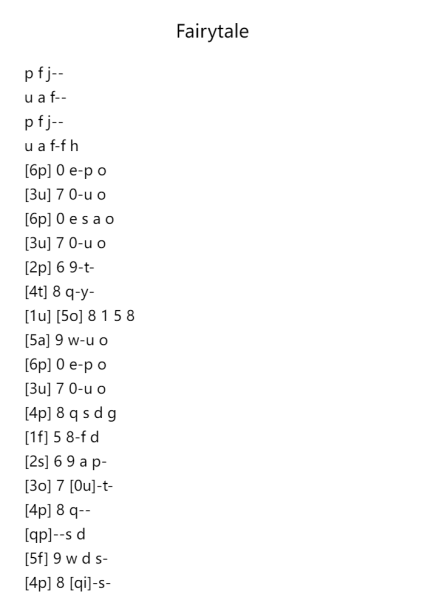 Fairytale

p f j--
u a f--
p f j--
u a f-f h
[6p] 0 e-p o
[3u] 7 0-u o
[6p] 0 e s a o
[3u] 7 0-u o
[2p] 6 9-t-
[4t] 8 q-y-
[1u] [5o] 8 1 5 8
[5a] 9 w-u o
[6p] 0 e-p o
[3u] 7 0-u o
[4p] 8 q s d g
[1f] 5 8-f d
[2s] 6 9 a p-
[3o] 7 [0u]-t-
[4p] 8 q--
[qp]--s d
[5f] 9 w d s-
[4p] 8 [qi]-s-